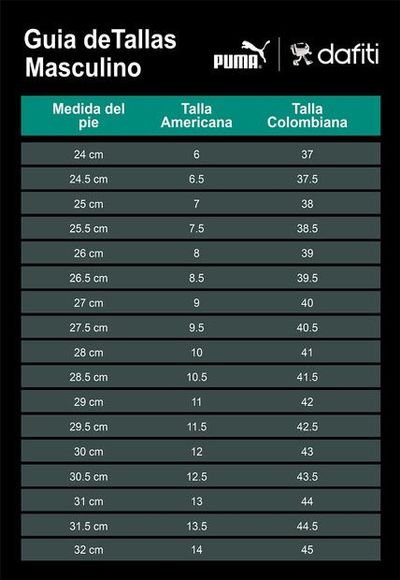 Guia deTallas Masculino

PUMA dafiti

| Medida del pie | Talla Americana | Talla Colombiana |
|---|---|---|
| 24 cm | 6 | 37 |
| 24.5 cm | 6.5 | 37.5 |
| 25 cm | 7 | 38 |
| 25.5 cm | 7.5 | 38.5 |
| 26 cm | 8 | 39 |
| 26.5 cm | 8.5 | 39.5 |
| 27 cm | 9 | 40 |
| 27.5 cm | 9.5 | 40.5 |
| 28 cm | 10 | 41 |
| 28.5 cm | 10.5 | 41.5 |
| 29 cm | 11 | 42 |
| 29.5 cm | 11.5 | 42.5 |
| 30 cm | 12 | 43 |
| 30.5 cm | 12.5 | 43.5 |
| 31 cm | 13 | 44 |
| 31.5 cm | 13.5 | 44.5 |
| 32 cm | 14 | 45 |